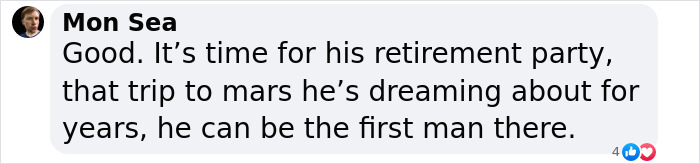 Mon Sea
Good. It’s time for his retirement party, that trip to mars he’s dreaming about for years, he can be the first man there.

4